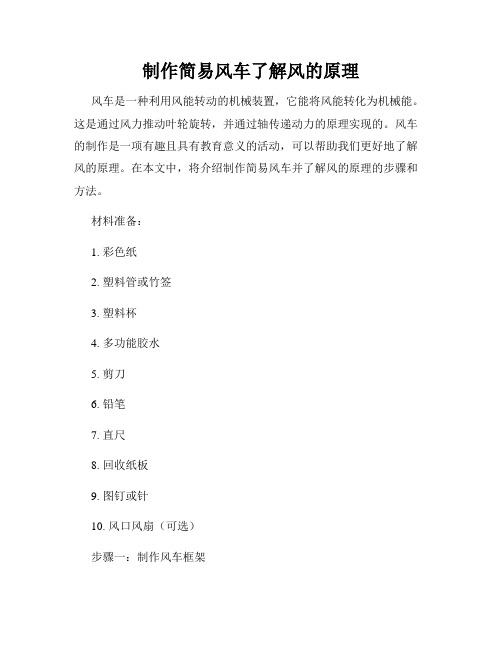 制作简易风车了解风的原理

风车是一种利用风能转动的机械装置，它能将风能转化为机械能。这是通过风力推动叶轮旋转，并通过轴传递动力的原理实现的。风车的制作是一项有趣且具有教育意义的活动，可以帮助我们更好地了解风的原理。在本文中，将介绍制作简易风车并了解风的原理的步骤和方法。

材料准备：

1. 彩色纸

2. 塑料管或竹签

3. 塑料杯

4. 多功能胶水

5. 剪刀

6. 铅笔

7. 直尺

8. 回收纸板

9. 图钉或针

10. 风口风扇（可选）

步骤一：制作风车框架